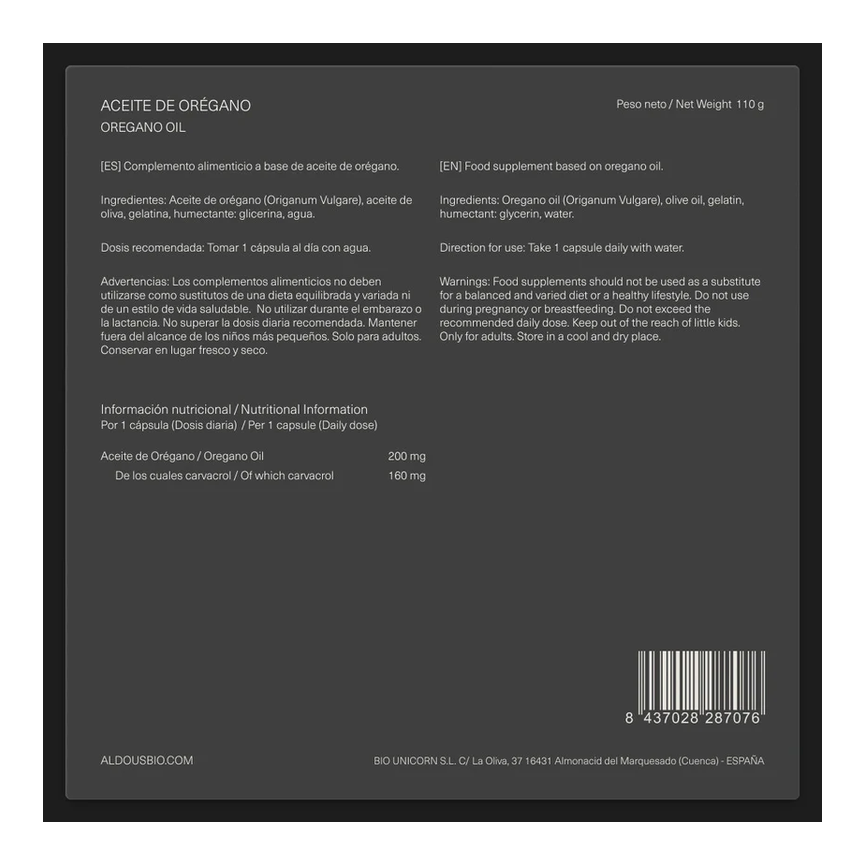 ACEITE DE ORÉGANO
OREGANO OIL

Peso neto / Net Weight 110 g

[ES] Complemento alimenticio a base de aceite de orégano.

Ingredientes: Aceite de orégano (Origanum Vulgare), aceite de oliva, gelatina, humectante: glicerina, agua.

Dosis recomendada: Tomar 1 cápsula al día con agua.

Advertencias: Los complementos alimenticios no deben utilizarse como sustitutos de una dieta equilibrada y variada ni de un estilo de vida saludable. No utilizar durante el embarazo o la lactancia. No superar la dosis diaria recomendada. Mantener fuera del alcance de los niños más pequeños. Solo para adultos. Conservar en lugar fresco y seco.

Información nutricional / Nutritional Information
Por 1 cápsula (Dosis diaria) / Per 1 capsule (Daily dose)

Aceite de Orégano / Oregano Oil 200 mg
De los cuales carvacrol / Of which carvacrol 160 mg

[EN] Food supplement based on oregano oil.

Ingredients: Oregano oil (Origanum Vulgare), olive oil, gelatin, humectant: glycerin, water.

Direction for use: Take 1 capsule daily with water.

Warnings: Food supplements should not be used as a substitute for a balanced and varied diet or a healthy lifestyle. Do not use during pregnancy or breastfeeding. Do not exceed the recommended daily dose. Keep out of the reach of little kids. Only for adults. Store in a cool and dry place.

8 437028 287076

ALDOUSBIO.COM

BIO UNICORN S.L. C/ La Oliva, 37 16431 Almonacid del Marquesado (Cuenca) - ESPAÑA